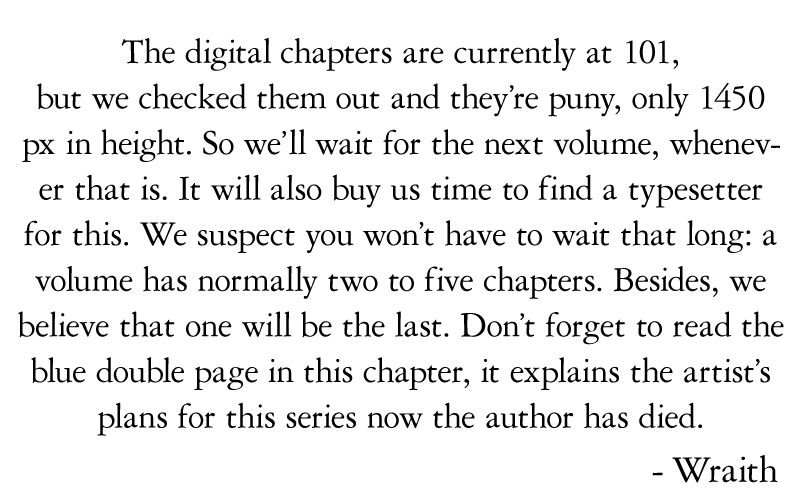 The digital chapters are currently at 101, but we checked them out and they're puny, only 1450 px in height. So we'll wait for the next volume, whenever that is. It will also buy us time to find a typesetter for this. We suspect you won't have to wait that long: a volume has normally two to five chapters. Besides, we believe that one will be the last. Don't forget to read the blue double page in this chapter, it explains the artist's plans for this series now the author has died.

- Wraith